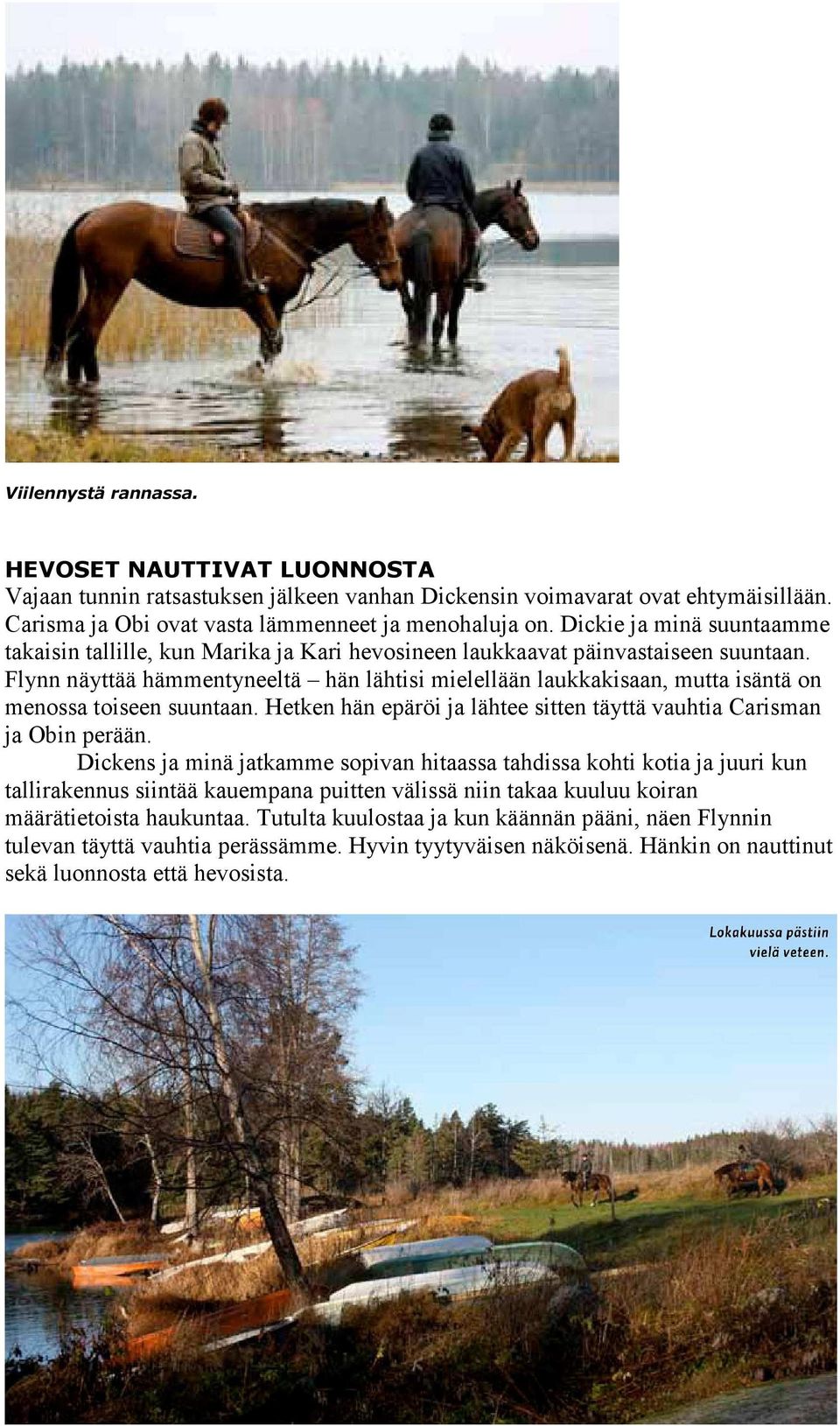 Viilennystä rannassa.

HEVOSET NAUTTIVAT LUONNOSTA
Vajaan tunnin ratsastuksen jälkeen vanhan Dickensin voimavarat ovat ehtymäisillään. Carisma ja Obi ovat vasta lämmenneet ja menohaluja on. Dickie ja minä suuntaamme takaisin tallille, kun Marika ja Kari hevosineen laukkaavat päinvastaiseen suuntaan. Flynn näyttää hämmentyneeltä – hän lähtisi mielellään laukkakisaan, mutta isäntä on menossa toiseen suuntaan. Hetken hän epäröi ja lähtee sitten täyttä vauhtia Carisman ja Obin perään.

Dickens ja minä jatkamme sopivan hitaassa tahdissa kohti kotia ja juuri kun tallirakennus siintää kauempana puitten välissä niin takaa kuuluu koiran määrätietoista haukuntaa. Tutulta kuulostaa ja kun käännän pääni, näen Flynnin tulevan täyttä vauhtia perässämme. Hyvin tyytyväisen näköisenä. Hänkin on nauttinut sekä luonnosta että hevosista.

Lokakuussa pästiin vielä veteen.